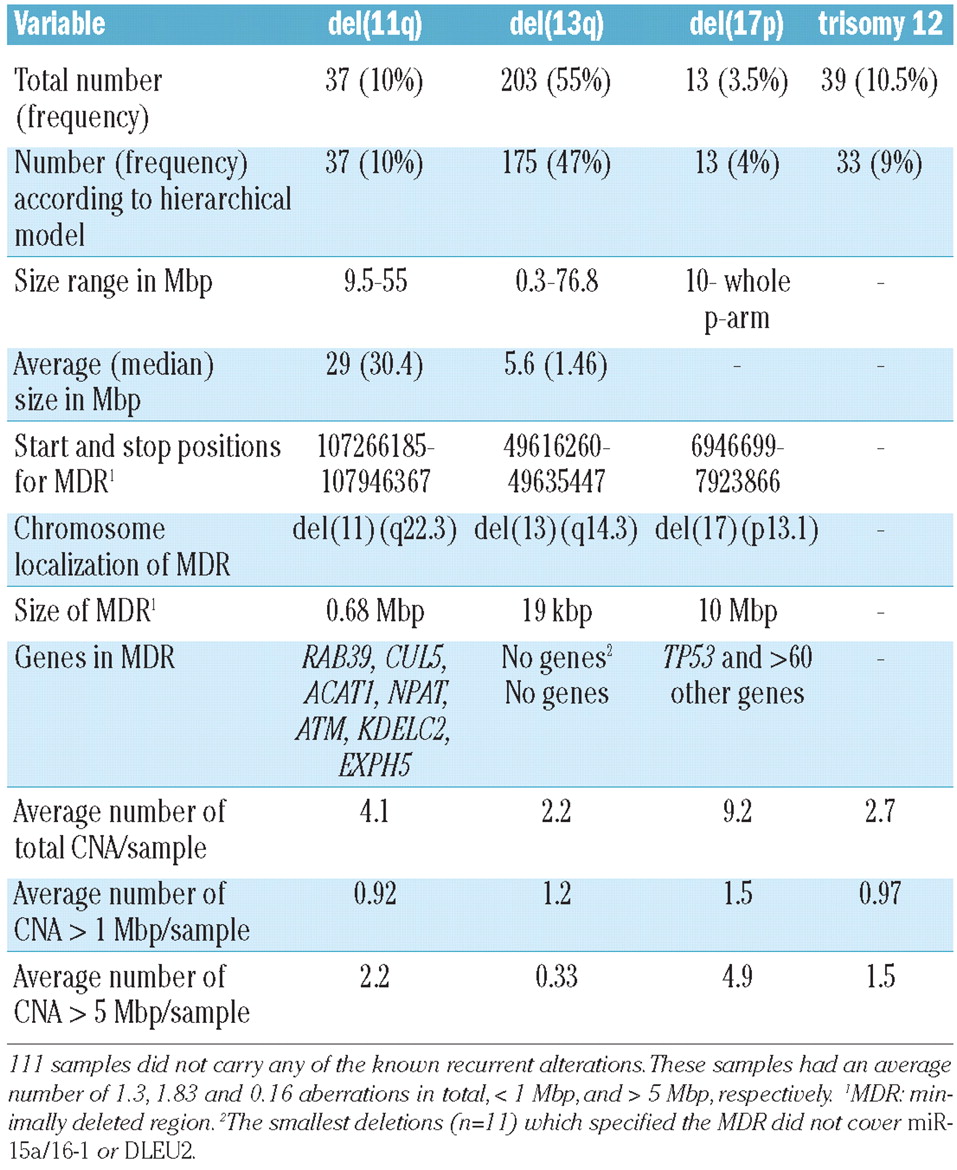 | Variable | del(11q) | del(13q) | del(17p) | trisomy 12 |
|---|---|---|---|---|
| Total number (frequency) | 37 (10%) | 203 (55%) | 13 (3.5%) | 39 (10.5%) |
| Number (frequency) according to hierarchical model | 37 (10%) | 175 (47%) | 13 (4%) | 33 (9%) |
| Size range in Mbp | 9.5-55 | 0.3-76.8 | 10- whole p-arm | - |
| Average (median) size in Mbp | 29 (30.4) | 5.6 (1.46) | - | - |
| Start and stop positions for MDR$^1$ | 107266185-107946367 | 49616260-49635447 | 6946699-7923866 | - |
| Chromosome localization of MDR | del(11)(q22.3) | del(13)(q14.3) | del(17)(p13.1) | - |
| Size of MDR$^1$ | 0.68 Mbp | 19 kbp | 10 Mbp | - |
| Genes in MDR | RAB39, CUL5, ACAT1, NPAT, ATM, KDELC2, EXPH5 | No genes$^2$ No genes | TP53 and >60 other genes | - |
| Average number of total CNA/sample | 4.1 | 2.2 | 9.2 | 2.7 |
| Average number of CNA > 1 Mbp/sample | 0.92 | 1.2 | 1.5 | 0.97 |
| Average number of CNA > 5 Mbp/sample | 2.2 | 0.33 | 4.9 | 1.5 |

111 samples did not carry any of the known recurrent alterations. These samples had an average number of 1.3, 1.83 and 0.16 aberrations in total, < 1 Mbp, and > 5 Mbp, respectively. $^1$MDR: minimally deleted region. $^2$The smallest deletions (n=11) which specified the MDR did not cover miR-15a/16-1 or DLEU2.